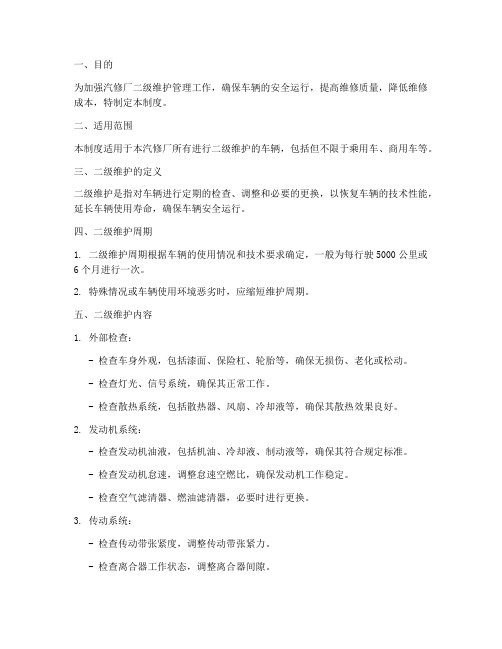 一、目的

为加强汽修厂二级维护管理工作，确保车辆的安全运行，提高维修质量，降低维修成本，特制定本制度。

二、适用范围

本制度适用于本汽修厂所有进行二级维护的车辆，包括但不限于乘用车、商用车等。

三、二级维护的定义

二级维护是指对车辆进行定期的检查、调整和必要的更换，以恢复车辆的技术性能，延长车辆使用寿命，确保车辆安全运行。

四、二级维护周期

1. 二级维护周期根据车辆的使用情况和技术要求确定，一般为每行驶 5000 公里或 6 个月进行一次。

2. 特殊情况或车辆使用环境恶劣时，应缩短维护周期。

五、二级维护内容

1. 外部检查：

- 检查车身外观，包括漆面、保险杠、轮胎等，确保无损伤、老化或松动。

- 检查灯光、信号系统，确保其正常工作。

- 检查散热系统，包括散热器、风扇、冷却液等，确保其散热效果良好。

2. 发动机系统：

- 检查发动机油液，包括机油、冷却液、制动液等，确保其符合规定标准。

- 检查发动机怠速，调整怠速空燃比，确保发动机工作稳定。

- 检查空气滤清器、燃油滤清器，必要时进行更换。

3. 传动系统：

- 检查传动带张紧度，调整传动带张紧力。

- 检查离合器工作状态，调整离合器间隙。